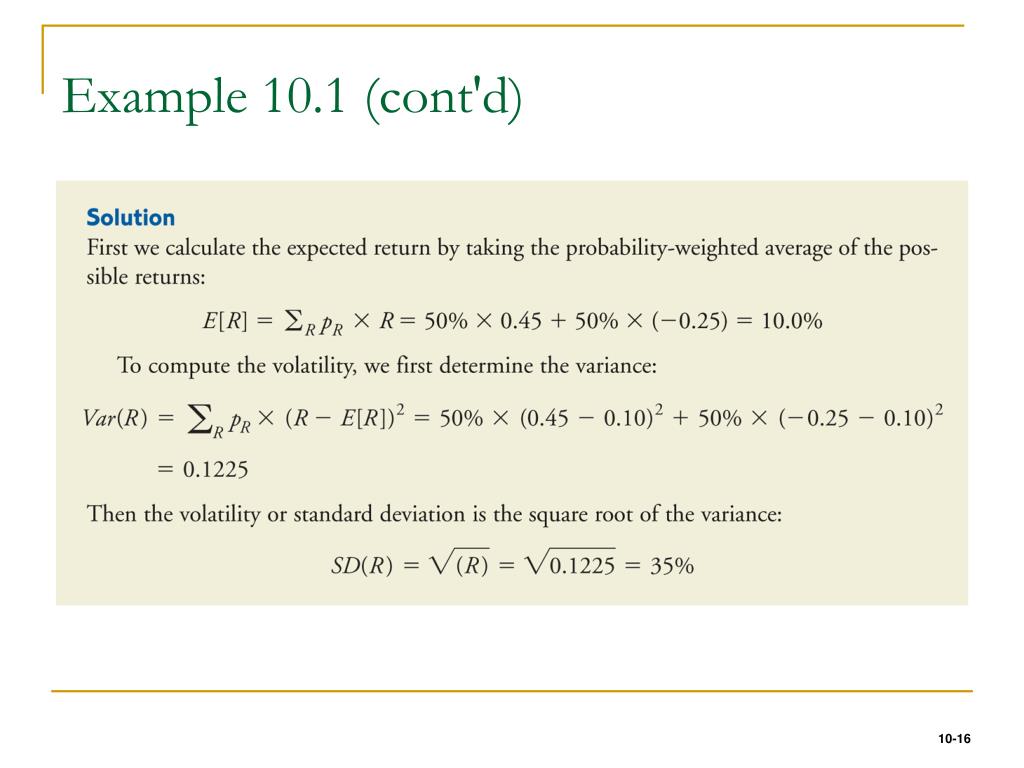 Example 10.1 (cont'd)

Solution

First we calculate the expected return by taking the probability-weighted average of the possible returns:

$E[R] = \sum_R p_R \times R = 50\% \times 0.45 + 50\% \times (-0.25) = 10.0\%$

To compute the volatility, we first determine the variance:

$Var(R) = \sum_R p_R \times (R - E[R])^2 = 50\% \times (0.45 - 0.10)^2 + 50\% \times (-0.25 - 0.10)^2$

$= 0.1225$

Then the volatility or standard deviation is the square root of the variance:

$SD(R) = \sqrt{(R)} = \sqrt{0.1225} = 35\%$

10-16